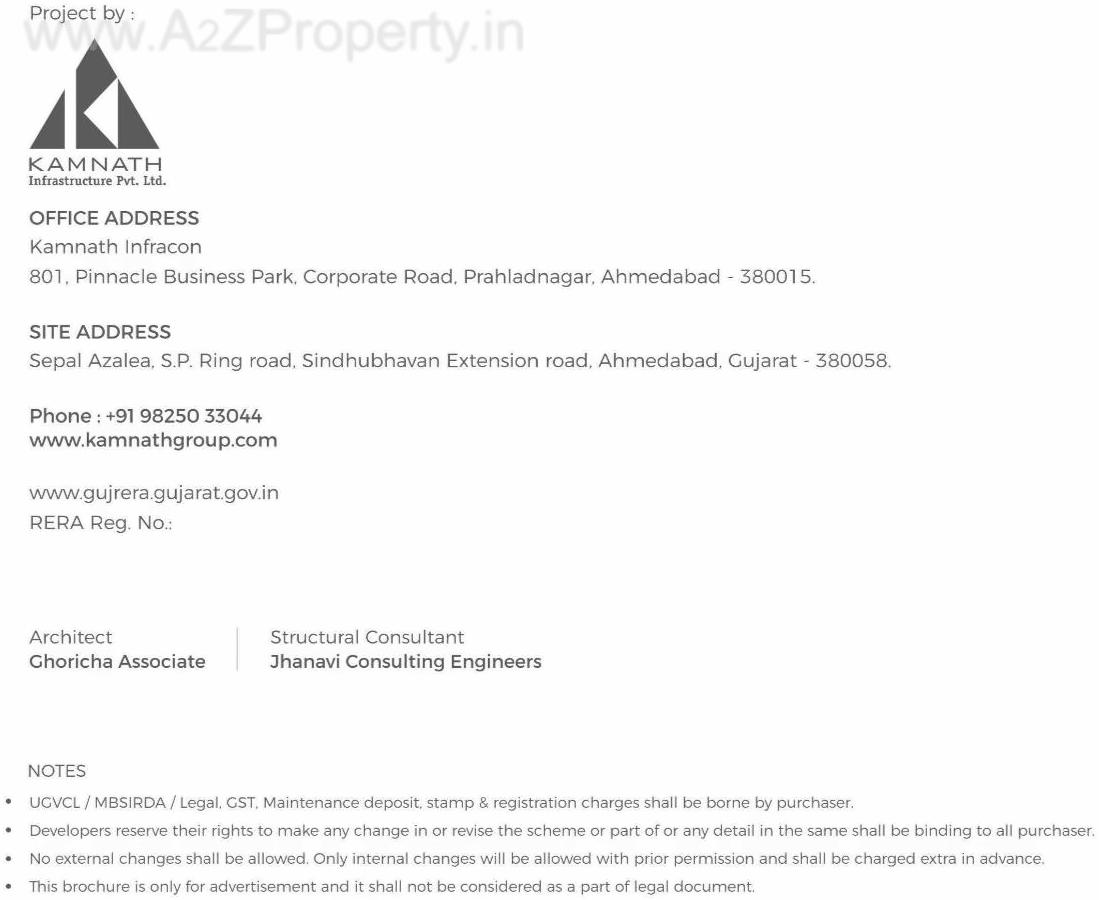 Project by :

www.A2ZProperty.in

KAMNATH
Infrastructure Pvt. Ltd.

OFFICE ADDRESS
Kamnath Infracon
801, Pinnacle Business Park, Corporate Road, Prahladnagar, Ahmedabad - 380015.

SITE ADDRESS
Sepal Azalea, S.P. Ring road, Sindhubhavan Extension road, Ahmedabad, Gujarat - 380058.

Phone : +91 98250 33044
www.kamnathgroup.com

www.gujrera.gujarat.gov.in
RERA Reg. No.:

Architect
Ghoricha Associate

Structural Consultant
Jhanavi Consulting Engineers

NOTES
• UGVCL / MBSIRDA / Legal, GST, Maintenance deposit, stamp & registration charges shall be borne by purchaser.
• Developers reserve their rights to make any change in or revise the scheme or part of or any detail in the same shall be binding to all purchaser.
• No external changes shall be allowed. Only internal changes will be allowed with prior permission and shall be charged extra in advance.
• This brochure is only for advertisement and it shall not be considered as a part of legal document.